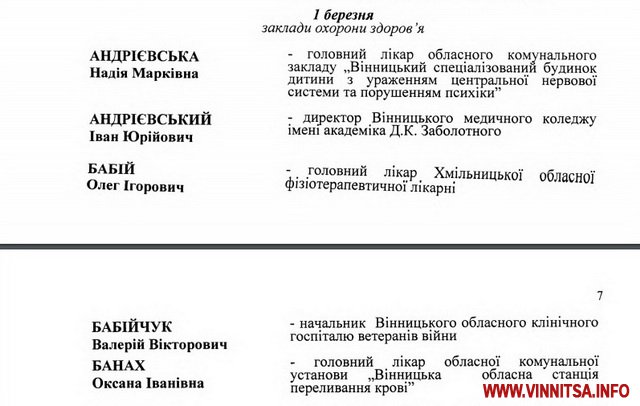 1 березня
заклади охорони здоров'я

АНДРІЄВСЬКА
Надія Марківна

- головний лікар обласного комунального закладу „Вінницький спеціалізований будинок дитини з ураженням центральної нервової системи та порушенням психіки"

АНДРІЄВСЬКИЙ
Іван Юрійович

- директор Вінницького медичного коледжу імені академіка Д.К. Заболотного

БАБІЙ
Олег Ігорович

- головний лікар Хмільницької обласної фізіотерапевтичної лікарні

7

БАБІЙЧУК
Валерій Вікторович

- начальник Вінницького обласного клінічного госпіталю ветеранів війни

БАНАХ
Оксана Іванівна

- головний лікар обласної комунальної установи „Вінницька обласна станція переливання крові"

WWW.VINNITSA.INFO